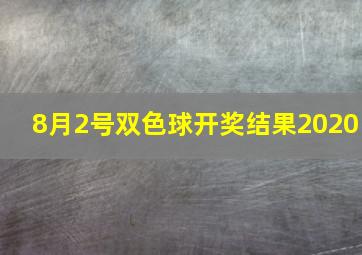 8月2号双色球开奖结果2020